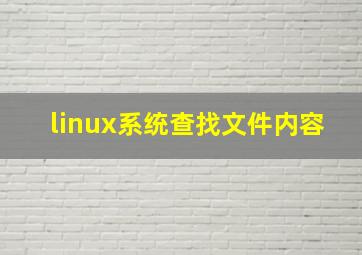 linux系统查找文件内容